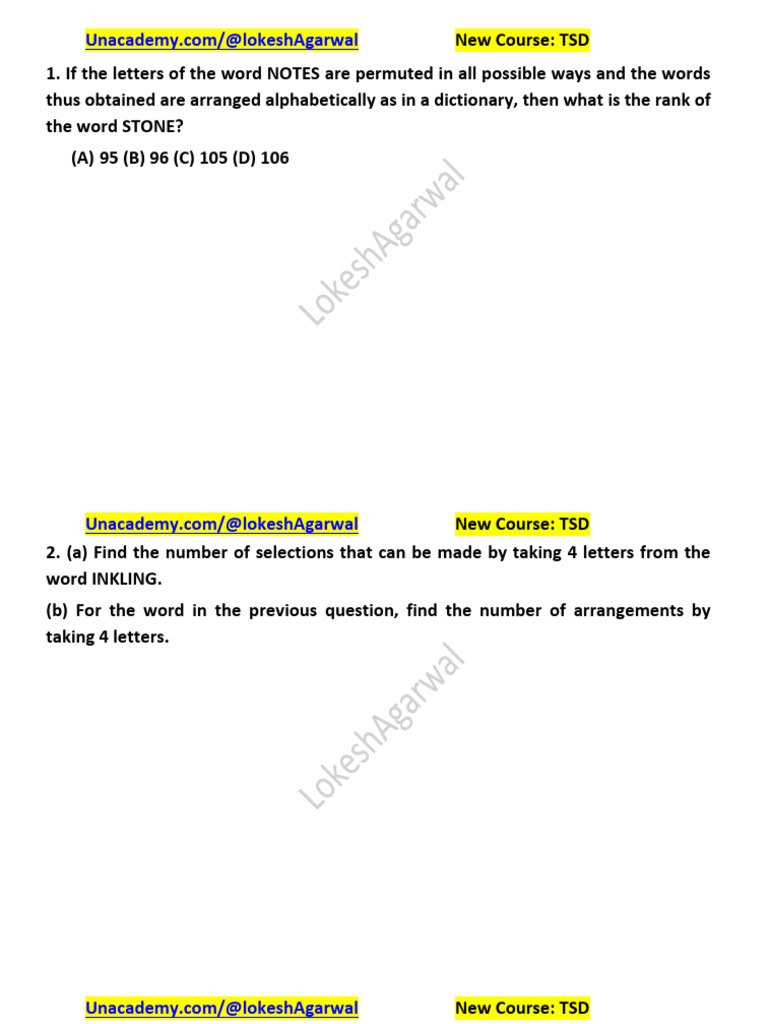 Unacademy.com/@lokeshAgarwal New Course: TSD

1. If the letters of the word NOTES are permuted in all possible ways and the words thus obtained are arranged alphabetically as in a dictionary, then what is the rank of the word STONE?

(A) 95 (B) 96 (C) 105 (D) 106

LokeshAgarwal

Unacademy.com/@lokeshAgarwal New Course: TSD

2. (a) Find the number of selections that can be made by taking 4 letters from the word INKLING.

(b) For the word in the previous question, find the number of arrangements by taking 4 letters.

LokeshAgarwal

Unacademy.com/@lokeshAgarwal New Course: TSD